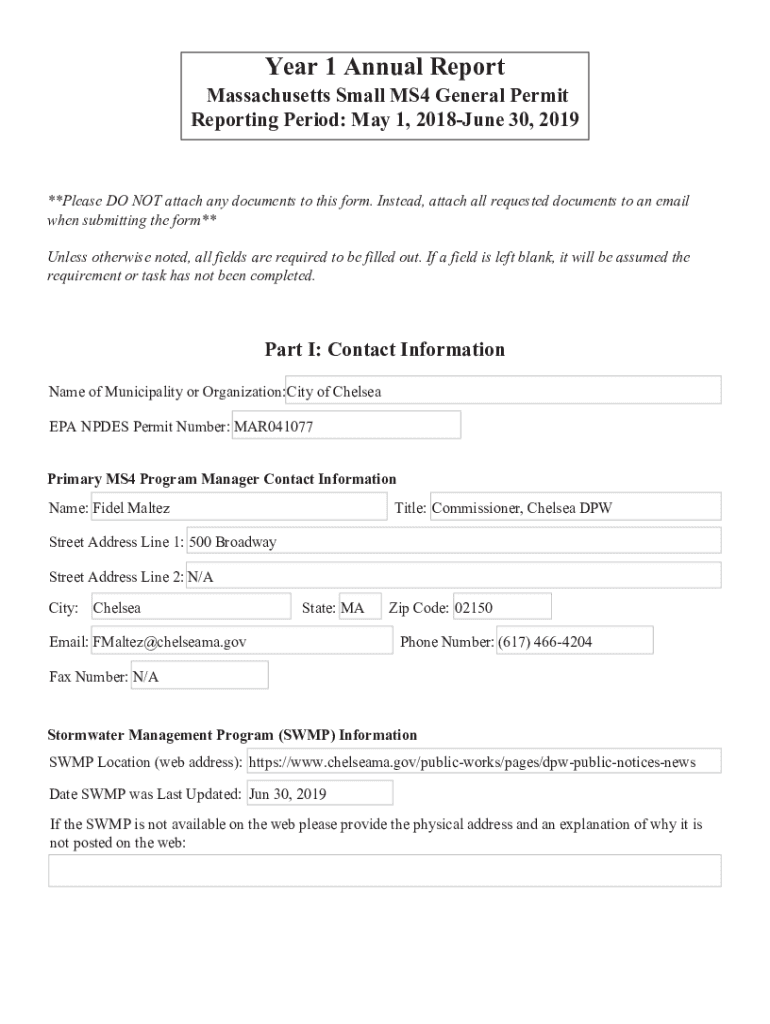 Year 1 Annual Report
Massachusetts Small MS4 General Permit
Reporting Period: May 1, 2018-June 30, 2019

**Please DO NOT attach any documents to this form. Instead, attach all requested documents to an email when submitting the form**

Unless otherwise noted, all fields are required to be filled out. If a field is left blank, it will be assumed the requirement or task has not been completed.

Part I: Contact Information

Name of Municipality or Organization: City of Chelsea

EPA NPDES Permit Number: MAR041077

Primary MS4 Program Manager Contact Information

Name: Fidel Maltez

Title: Commissioner, Chelsea DPW

Street Address Line 1: 500 Broadway

Street Address Line 2: N/A

City: Chelsea

State: MA

Zip Code: 02150

Email: FMaltez@chelseama.gov

Phone Number: (617) 466-4204

Fax Number: N/A

Stormwater Management Program (SWMP) Information

SWMP Location (web address): https://www.chelseama.gov/public-works/pages/dpw-public-notices-news

Date SWMP was Last Updated: Jun 30, 2019

If the SWMP is not available on the web please provide the physical address and an explanation of why it is not posted on the web: